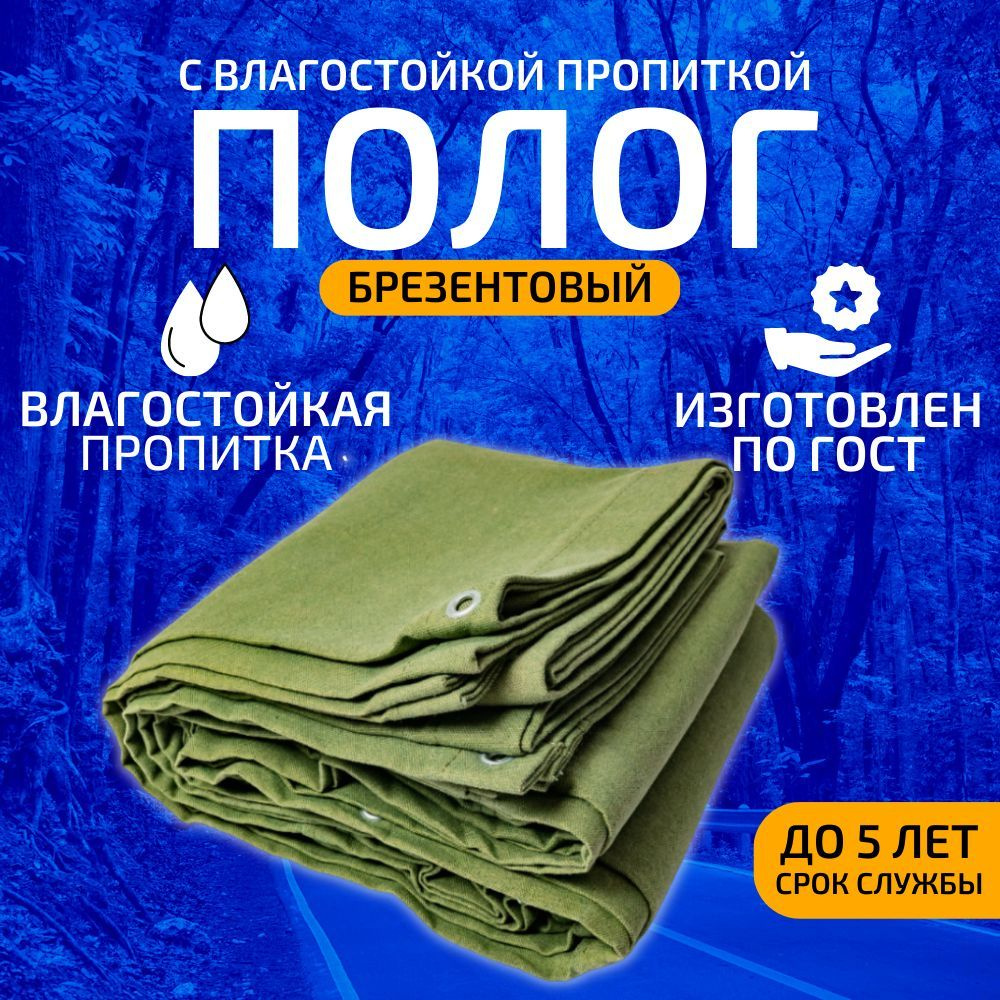 С ВЛАГОСТОЙКОЙ ПРОПИТКОЙ

ПОЛОГ

БРЕЗЕНТОВЫЙ

ВЛАГОСТОЙКАЯ ПРОПИТКА

ИЗГОТОВЛЕН ПО ГОСТ

ДО 5 ЛЕТ
СРОК СЛУЖБЫ